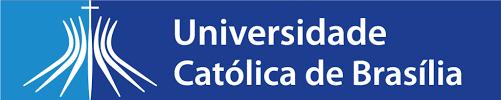 Universidade
Católica de Brasília